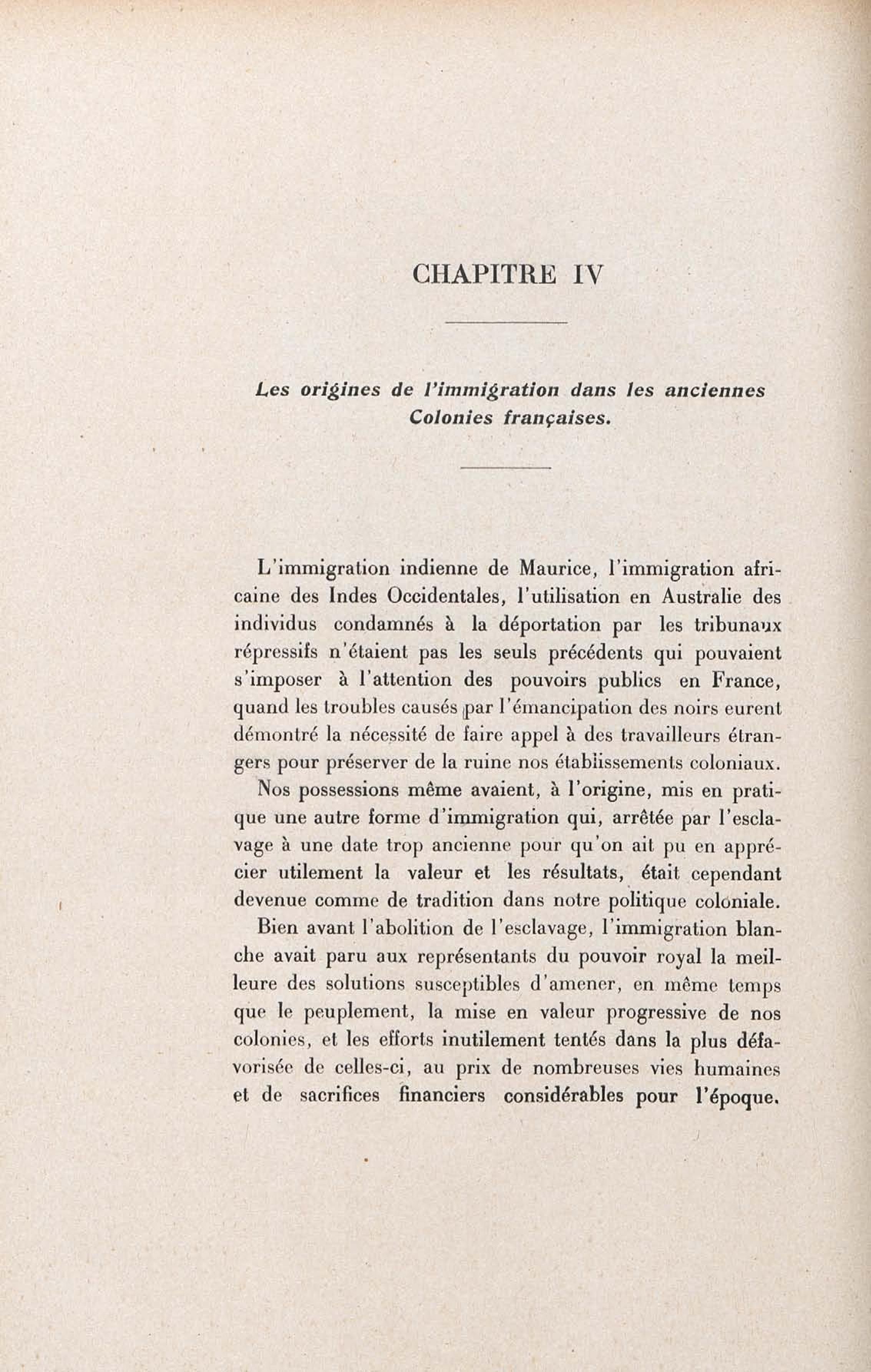 CHAPITRE IV

Les origines de l'immigration dans les anciennes Colonies françaises.

L'immigration indienne de Maurice, l'immigration africaine des Indes Occidentales, l'utilisation en Australie des individus condamnés à la déportation par les tribunaux répressifs n'étaient pas les seuls précédents qui pouvaient s'imposer à l'attention des pouvoirs publics en France, quand les troubles causés par l'émancipation des noirs eurent démontré la nécessité de faire appel à des travailleurs étrangers pour préserver de la ruine nos établissements coloniaux.

Nos possessions même avaient, à l'origine, mis en pratique une autre forme d'immigration qui, arrêtée par l'esclavage à une date trop ancienne pour qu'on ait pu en apprécier utilement la valeur et les résultats, était cependant devenue comme de tradition dans notre politique coloniale.

Bien avant l'abolition de l'esclavage, l'immigration blanche avait paru aux représentants du pouvoir royal la meilleure des solutions susceptibles d'amener, en même temps que le peuplement, la mise en valeur progressive de nos colonies, et les efforts inutilement tentés dans la plus défavorisée de celles-ci, au prix de nombreuses vies humaines et de sacrifices financiers considérables pour l'époque.